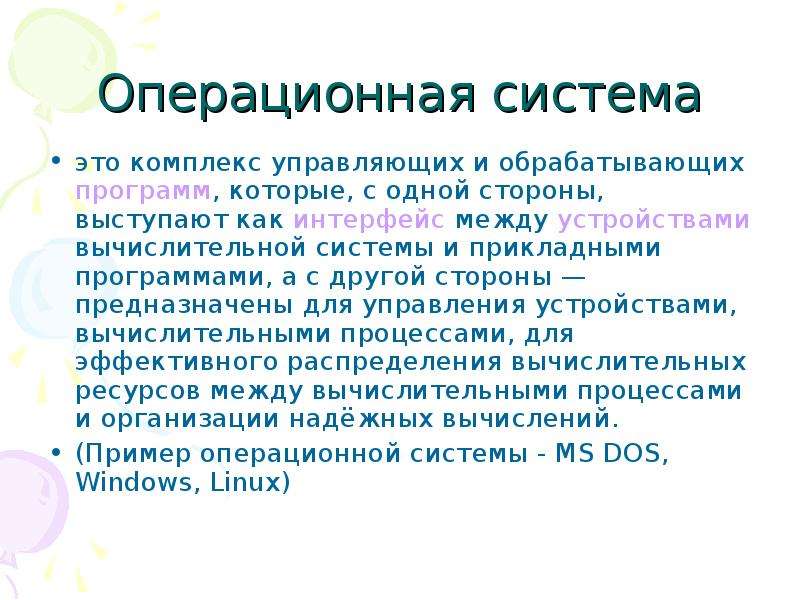 Операционная система

• это комплекс управляющих и обрабатывающих программ, которые, с одной стороны, выступают как интерфейс между устройствами вычислительной системы и прикладными программами, а с другой стороны — предназначены для управления устройствами, вычислительными процессами, для эффективного распределения вычислительных ресурсов между вычислительными процессами и организации надёжных вычислений.
• (Пример операционной системы - MS DOS, Windows, Linux)